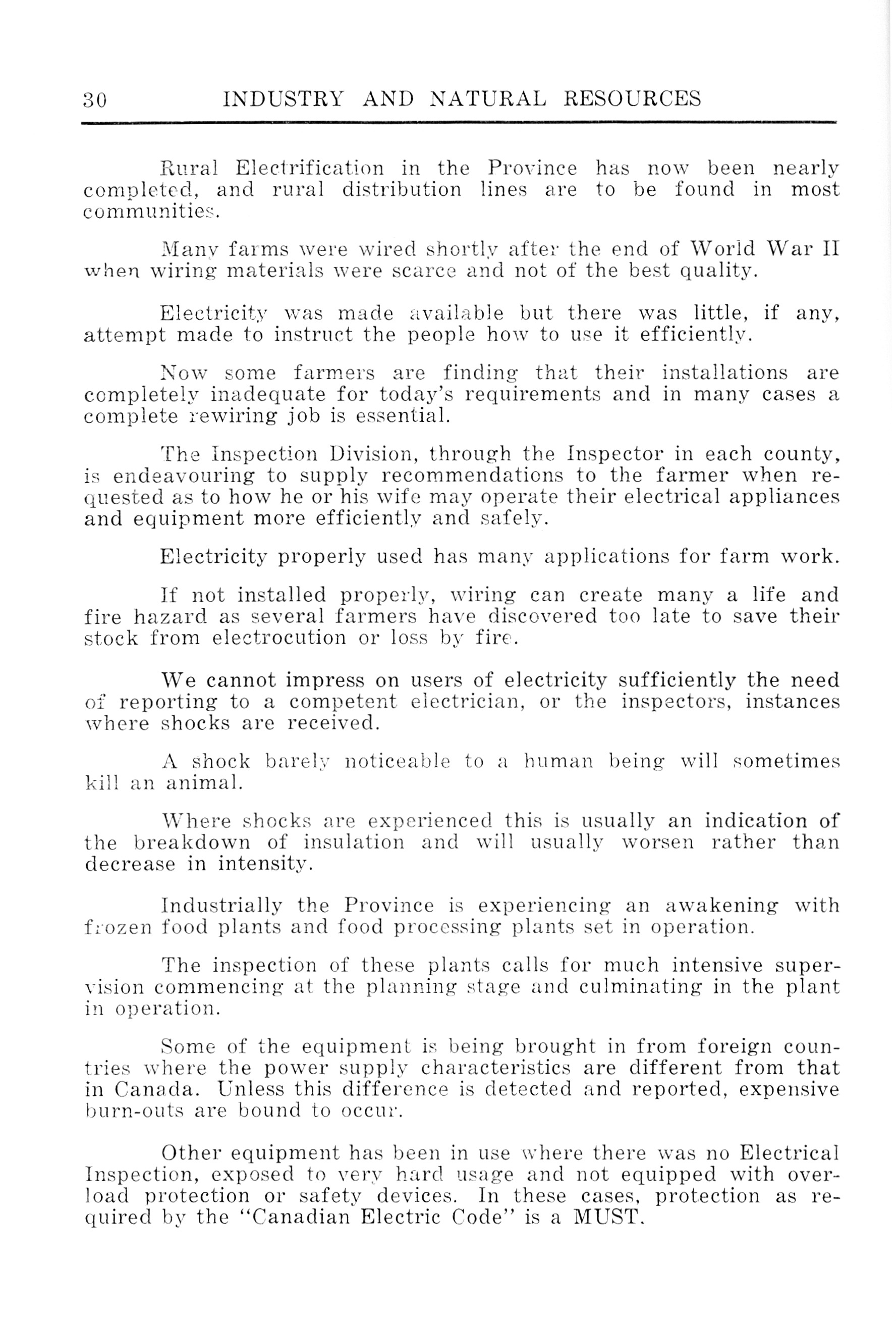 30 INDUSTRY AND NATURAL RESOURCES

Rural Electrification in the Province has now been nearly completed, and rural distribution lines are to be found in most communities.

Many farms were wired shortly after the end of World War II when wiring materials were scarce and not of the best quality.

Electricity was made available but there was little, if any, attempt made to instruct the people how to use it efficiently.

Now some farmers are finding that their installations are completely inadequate for today's requirements and in many cases a complete rewiring job is essential.

The Inspection Division, through the Inspector in each county, is endeavouring to supply recommendations to the farmer when requested as to how he or his wife may operate their electrical appliances and equipment more efficiently and safely.

Electricity properly used has many applications for farm work.

If not installed properly, wiring can create many a life and fire hazard as several farmers have discovered too late to save their stock from electrocution or loss by fire.

We cannot impress on users of electricity sufficiently the need of reporting to a competent electrician, or the inspectors, instances where shocks are received.

A shock barely noticeable to a human being will sometimes kill an animal.

Where shocks are experienced this is usually an indication of the breakdown of insulation and will usually worsen rather than decrease in intensity.

Industrially the Province is experiencing an awakening with frozen food plants and food processing plants set in operation.

The inspection of these plants calls for much intensive supervision commencing at the planning stage and culminating in the plant in operation.

Some of the equipment is being brought in from foreign countries where the power supply characteristics are different from that in Canada. Unless this difference is detected and reported, expensive burn-outs are bound to occur.

Other equipment has been in use where there was no Electrical Inspection, exposed to very hard usage and not equipped with overload protection or safety devices. In these cases, protection as required by the "Canadian Electric Code" is a MUST.